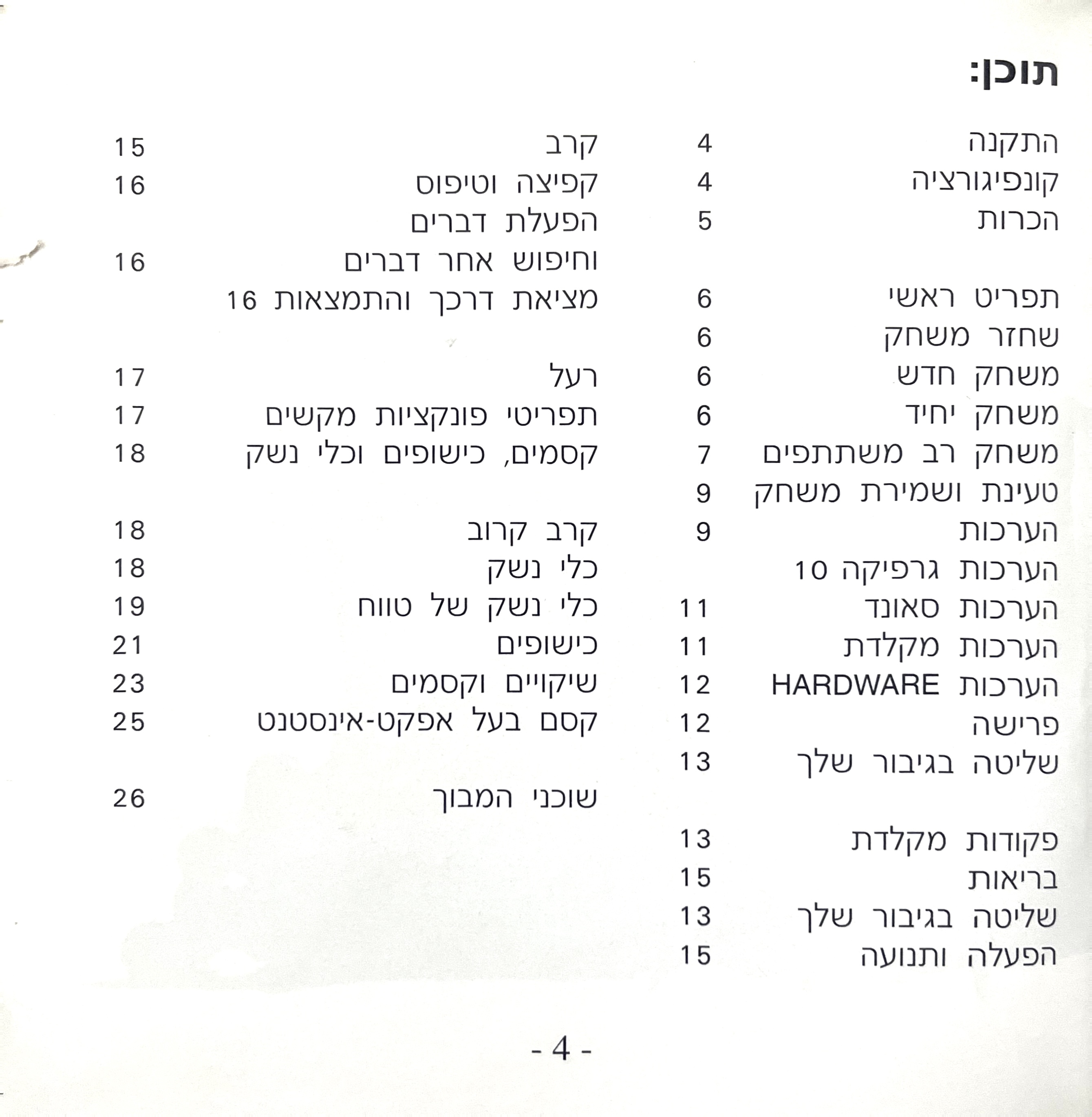 תוכן:

התקנה 4
קונפיגורציה 4
הכרות 5

תפריט ראשי 6
שחזר משחק 6
משחק חדש 6
משחק יחיד 6
משחק רב משתתפים 7
טעינת ושמירת משחק 9
הערכות 9
הערכות גרפיקה 10
הערכות סאונד 11
הערכות מקלדת 11
הערכות HARDWARE 12
פרישה 12
שליטה בגיבור שלך 13

פקודות מקלדת 13
בריאות 15
שליטה בגיבור שלך 13
הפעלה ותנועה 15

קרב 15
קפיצה וטיפוס 16
הפעלת דברים
וחיפוש אחר דברים 16
מציאת דרכך והתמצאות 16

רעל 17
תפריטי פונקציות מקשים 17
קסמים, כישופים וכלי נשק 18

קרב קרוב 18
כלי נשק 18
כלי נשק של טווח 19
כישופים 21
שיקויים וקסמים 23
קסם בעל אפקט-אינסטנט 25

שוכני המבוך 26

- 4 -